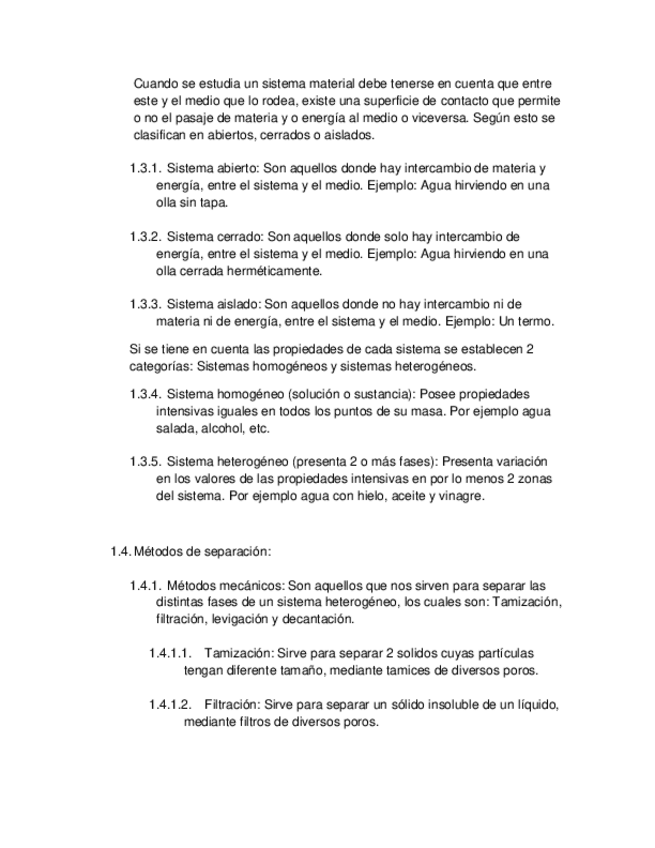 Cuando se estudia un sistema material debe tenerse en cuenta que entre este y el medio que lo rodea, existe una superficie de contacto que permite o no el pasaje de materia y o energía al medio o viceversa. Según esto se clasifican en abiertos, cerrados o aislados.

1.3.1. Sistema abierto: Son aquellos donde hay intercambio de materia y energía, entre el sistema y el medio. Ejemplo: Agua hirviendo en una olla sin tapa.

1.3.2. Sistema cerrado: Son aquellos donde solo hay intercambio de energía, entre el sistema y el medio. Ejemplo: Agua hirviendo en una olla cerrada herméticamente.

1.3.3. Sistema aislado: Son aquellos donde no hay intercambio ni de materia ni de energía, entre el sistema y el medio. Ejemplo: Un termo.

Si se tiene en cuenta las propiedades de cada sistema se establecen 2 categorías: Sistemas homogéneos y sistemas heterogéneos.

1.3.4. Sistema homogéneo (solución o sustancia): Posee propiedades intensivas iguales en todos los puntos de su masa. Por ejemplo agua salada, alcohol, etc.

1.3.5. Sistema heterogéneo (presenta 2 o más fases): Presenta variación en los valores de las propiedades intensivas en por lo menos 2 zonas del sistema. Por ejemplo agua con hielo, aceite y vinagre.

1.4. Métodos de separación:

1.4.1. Métodos mecánicos: Son aquellos que nos sirven para separar las distintas fases de un sistema heterogéneo, los cuales son: Tamización, filtración, levigación y decantación.

1.4.1.1. Tamización: Sirve para separar 2 solidos cuyas partículas tengan diferente tamaño, mediante tamices de diversos poros.

1.4.1.2. Filtración: Sirve para separar un sólido insoluble de un líquido, mediante filtros de diversos poros.